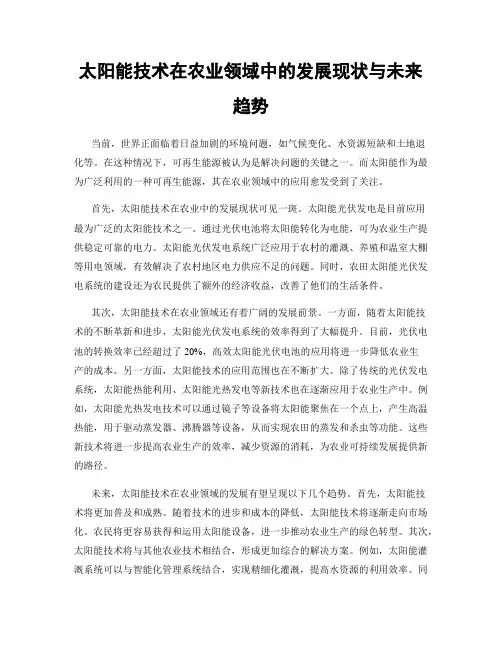 太阳能技术在农业领域中的发展现状与未来趋势

当前，世界正面临着日益加剧的环境问题，如气候变化、水资源短缺和土地退化等。在这种情况下，可再生能源被认为是解决问题的关键之一。而太阳能作为最为广泛利用的一种可再生能源，其在农业领域中的应用愈发受到了关注。

首先，太阳能技术在农业中的发展现状可见一斑。太阳能光伏发电是目前应用最为广泛的太阳能技术之一。通过光伏电池将太阳能转化为电能，可为农业生产提供稳定可靠的电力。太阳能光伏发电系统广泛应用于农村的灌溉、养殖和温室大棚等用电领域，有效解决了农村地区电力供应不足的问题。同时，农田太阳能光伏发电系统的建设还为农民提供了额外的经济收益，改善了他们的生活条件。

其次，太阳能技术在农业领域还有着广阔的发展前景。一方面，随着太阳能技术的不断革新和进步，太阳能光伏发电系统的效率得到了大幅提升。目前，光伏电池的转换效率已经超过了 20%，高效太阳能光伏电池的应用将进一步降低农业生产的成本。另一方面，太阳能技术的应用范围也在不断扩大。除了传统的光伏发电系统，太阳能热能利用、太阳能光热发电等新技术也在逐渐应用于农业生产中。例如，太阳能光热发电技术可以通过镜子等设备将太阳能聚焦在一个点上，产生高温热能，用于驱动蒸发器、沸腾器等设备，从而实现农田的蒸发和杀虫等功能。这些新技术将进一步提高农业生产的效率，减少资源的消耗，为农业可持续发展提供新的路径。

未来，太阳能技术在农业领域的发展有望呈现以下几个趋势。首先，太阳能技术将更加普及和成熟。随着技术的进步和成本的降低，太阳能技术将逐渐走向市场化，农民将更容易获得和运用太阳能设备，进一步推动农业生产的绿色转型。其次，太阳能技术将与其他农业技术相结合，形成更加综合的解决方案。例如，太阳能灌溉系统可以与智能化管理系统结合，实现精细化灌溉，提高水资源的利用效率。同